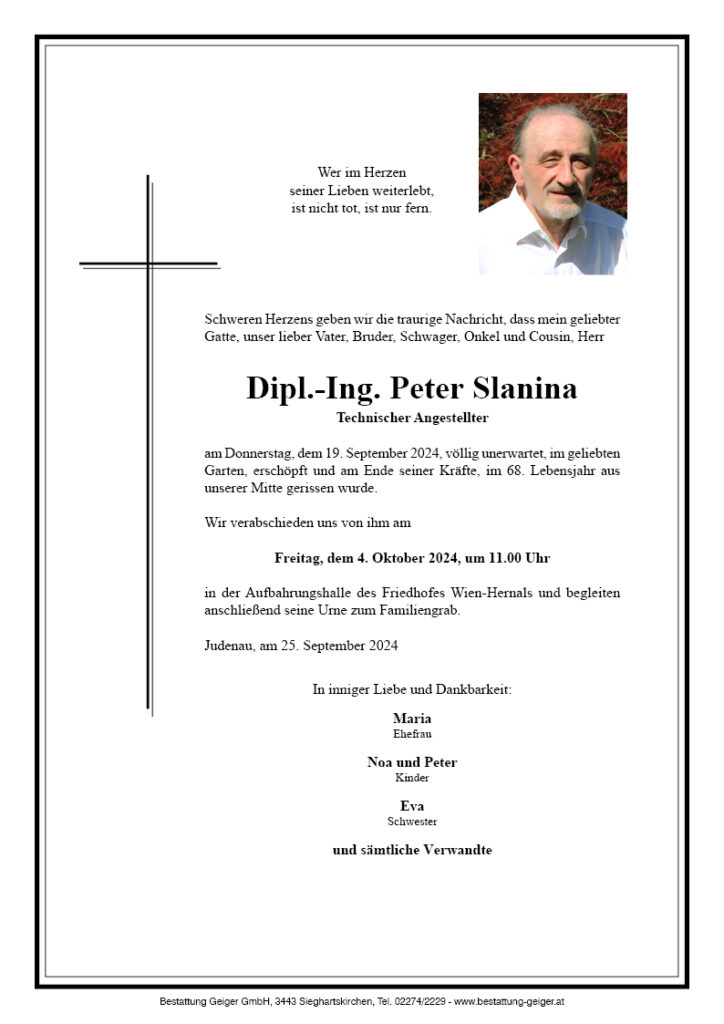 Wer im Herzen
seiner Lieben weiterlebt,
ist nicht tot, ist nur fern.

Schweren Herzens geben wir die traurige Nachricht, dass mein geliebter Gatte, unser lieber Vater, Bruder, Schwager, Onkel und Cousin, Herr

Dipl.-Ing. Peter Slanina
Technischer Angestellter

am Donnerstag, dem 19. September 2024, völlig unerwartet, im geliebten Garten, erschöpft und am Ende seiner Kräfte, im 68. Lebensjahr aus unserer Mitte gerissen wurde.

Wir verabschieden uns von ihm am

Freitag, dem 4. Oktober 2024, um 11.00 Uhr

in der Aufbahrungshalle des Friedhofes Wien-Hernals und begleiten anschließend seine Urne zum Familiengrab.

Judenau, am 25. September 2024

In inniger Liebe und Dankbarkeit:

Maria
Ehefrau

Noa und Peter
Kinder

Eva
Schwester

und sämtliche Verwandte

Bestattung Geiger GmbH, 3443 Sieghartskirchen, Tel. 02274/2229 - www.bestattung-geiger.at